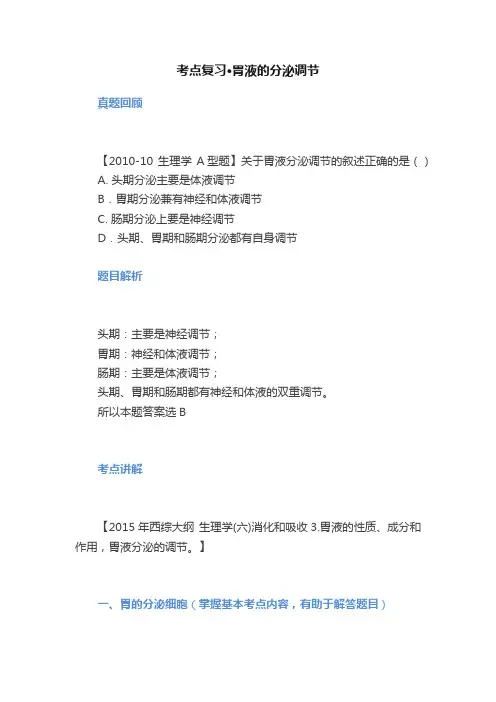 考点复习•胃液的分泌调节

真题回顾

【2010-10 生理学 A 型题】关于胃液分泌调节的叙述正确的是（ ）
A. 头期分泌主要是体液调节
B．胃期分泌兼有神经和体液调节
C. 肠期分泌上要是神经调节
D．头期、胃期和肠期分泌都有自身调节

题目解析

头期：主要是神经调节；
胃期：神经和体液调节；
肠期：主要是体液调节；
头期、胃期和肠期都有神经和体液的双重调节。
所以本题答案选 B

考点讲解

【2015 年西综大纲 生理学(六)消化和吸收 3.胃液的性质、成分和作用，胃液分泌的调节。】

一、胃的分泌细胞（掌握基本考点内容，有助于解答题目）